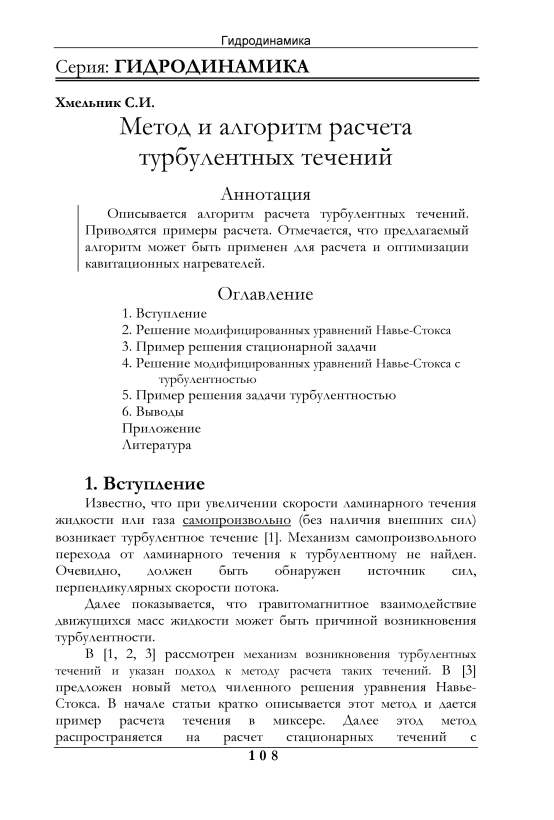 Гидродинамика

Серия: ГИДРОДИНАМИКА

Хмельник С.И.

Метод и алгоритм расчета турбулентных течений

Аннотация

Описывается алгоритм расчета турбулентных течений. Приводятся примеры расчета. Отмечается, что предлагаемый алгоритм может быть применен для расчета и оптимизации кавитационных нагревателей.

Оглавление

1. Вступление
2. Решение модифицированных уравнений Навье-Стокса
3. Пример решения стационарной задачи
4. Решение модифицированных уравнений Навье-Стокса с турбулентностью
5. Пример решения задачи турбулентностью
6. Выводы
Приложение
Литература

1. Вступление

Известно, что при увеличении скорости ламинарного течения жидкости или газа самопроизвольно (без наличия внешних сил) возникает турбулентное течение [1]. Механизм самопроизвольного перехода от ламинарного течения к турбулентному не найден. Очевидно, должен быть обнаружен источник сил, перпендикулярных скорости потока.

Далее показывается, что гравитомагнитное взаимодействие движущихся масс жидкости может быть причиной возникновения турбулентности.

В [1, 2, 3] рассмотрен механизм возникновения турбулентных течений и указан подход к методу расчета таких течений. В [3] предложен новый метод чиленного решения уравнения Навье-Стокса. В начале статьи кратко описывается этот метод и дается пример расчета течения в миксере. Далее этод метод распространяется на расчет стационарных течений с

108